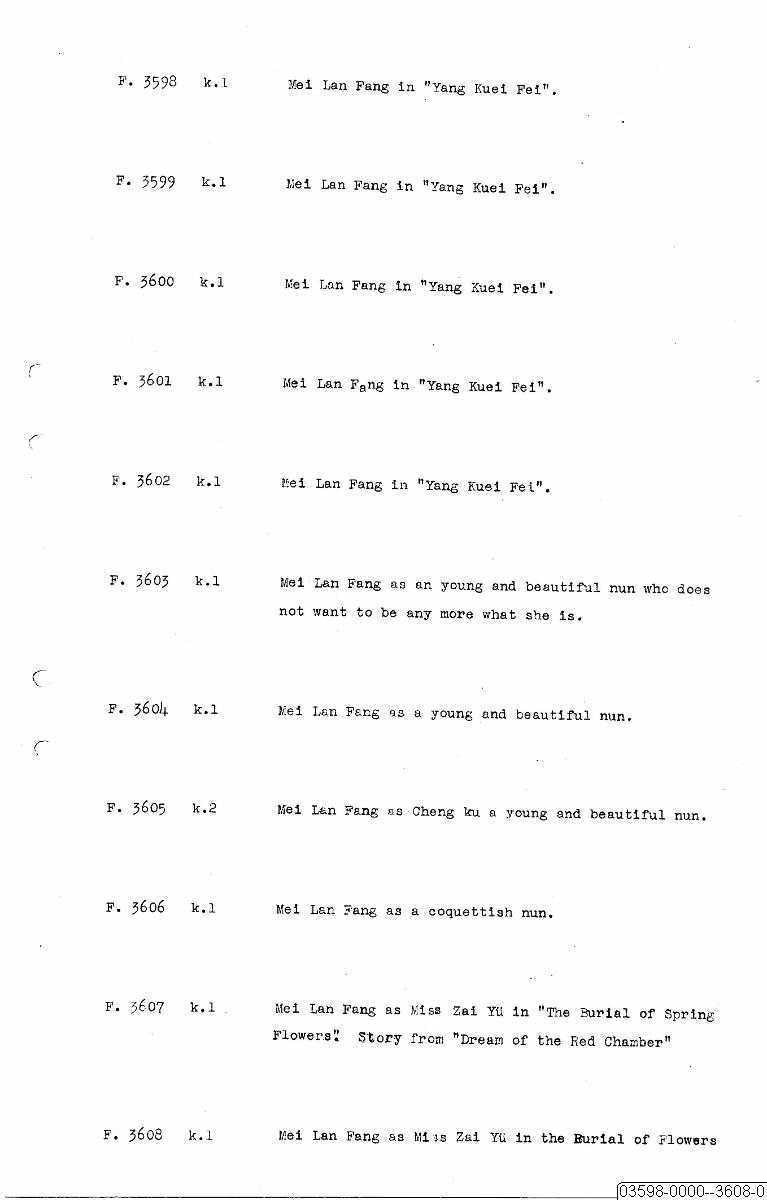 F. 3598 k.1 Mei Lan Fang in "Yang Kuei Fei".

F. 3599 k.1 Mei Lan Fang in "Yang Kuei Fei".

F. 3600 k.1 Mei Lan Fang in "Yang Kuei Fei".

F. 3601 k.1 Mei Lan Fang in "Yang Kuei Fei".

F. 3602 k.1 Mei Lan Fang in "Yang Kuei Fei".

F. 3603 k.1 Mei Lan Fang as an young and beautiful nun who does not want to be any more what she is.

F. 3604 k.1 Mei Lan Fang as a young and beautiful nun.

F. 3605 k.2 Mei Lan Fang as Cheng ku a young and beautiful nun.

F. 3606 k.1 Mei Lan Fang as a coquettish nun.

F. 3607 k.1 Mei Lan Fang as Miss Zai Yü in "The Burial of Spring Flowers". Story from "Dream of the Red Chamber"

F. 3608 k.1 Mei Lan Fang as Miss Zai Yü in the Burial of Flowers

03598-0000--3608-0